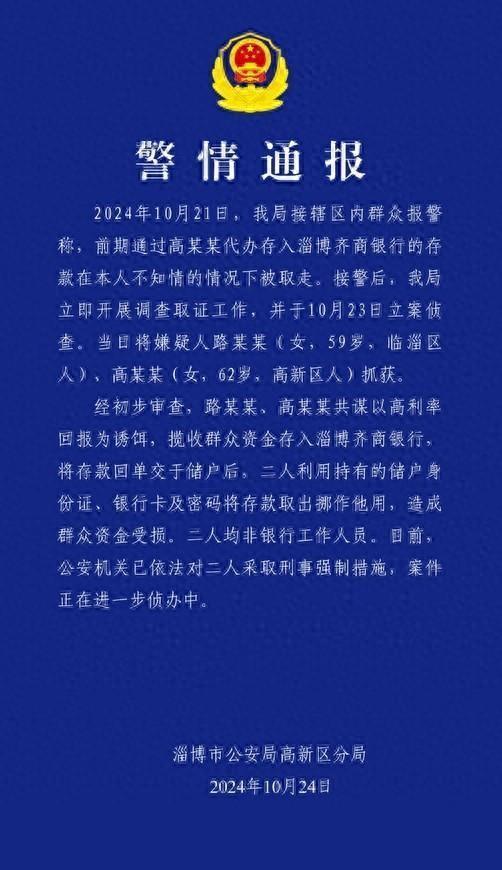 警情通报

2024年10月21日，我局接辖区内群众报警称，前期通过高某某代办存入淄博齐商银行的存款在本人不知情的情况下被取走。接警后，我局立即开展调查取证工作，并于10月23日立案侦查。当日将嫌疑人路某某（女，59岁，临淄区人）、高某某（女，62岁，高新区人）抓获。

经初步审查，路某某、高某某共谋以高利率回报为诱饵，揽收群众资金存入淄博齐商银行，将存款回单交于储户后，二人利用持有的储户身份证、银行卡及密码将存款取出挪作他用，造成群众资金受损。二人均非银行工作人员。目前，公安机关已依法对二人采取刑事强制措施，案件正在进一步侦办中。

淄博市公安局高新区分局
2024年10月24日